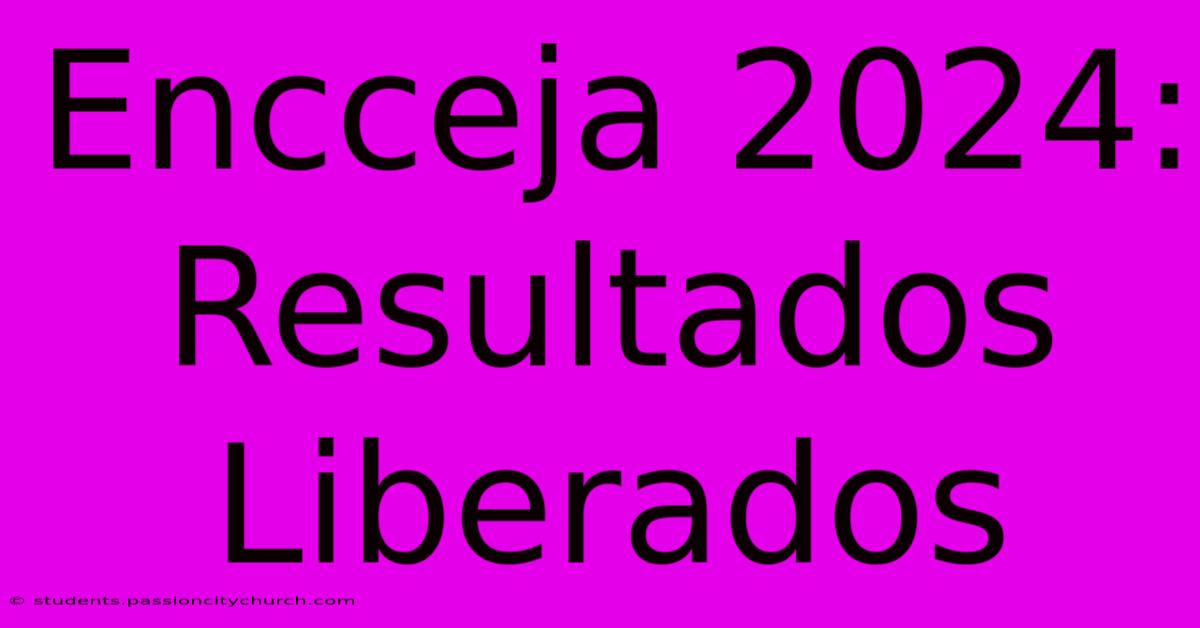 Encceja 2024: Resultados Liberados

© students.passioncitychurch.com